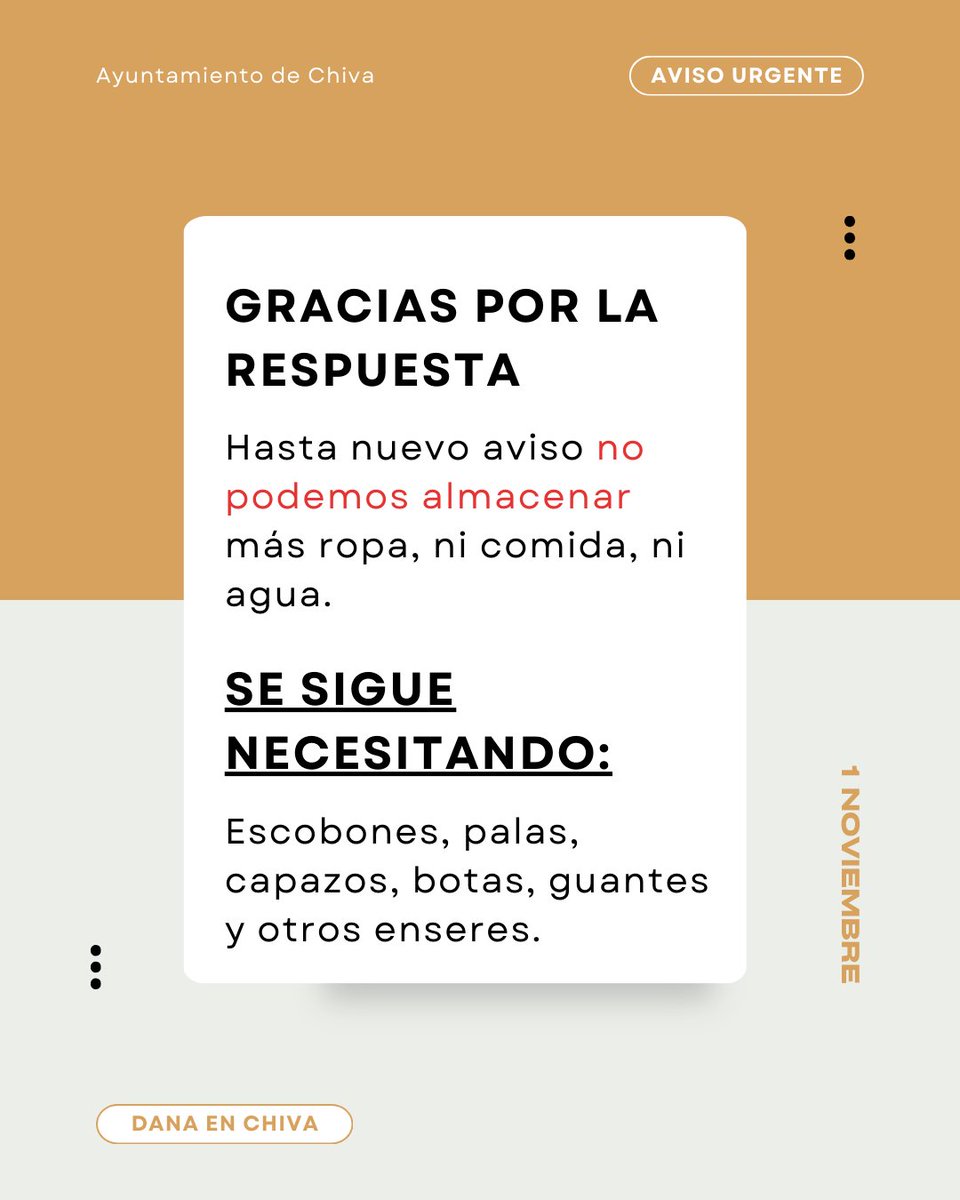 Ayuntamiento de Chiva

AVISO URGENTE

GRACIAS POR LA RESPUESTA

Hasta nuevo aviso no podemos almacenar más ropa, ni comida, ni agua.

SE SIGUE NECESITANDO:

Escobones, palas, capazos, botas, guantes y otros enseres.

1 NOVIEMBRE

DANA EN CHIVA